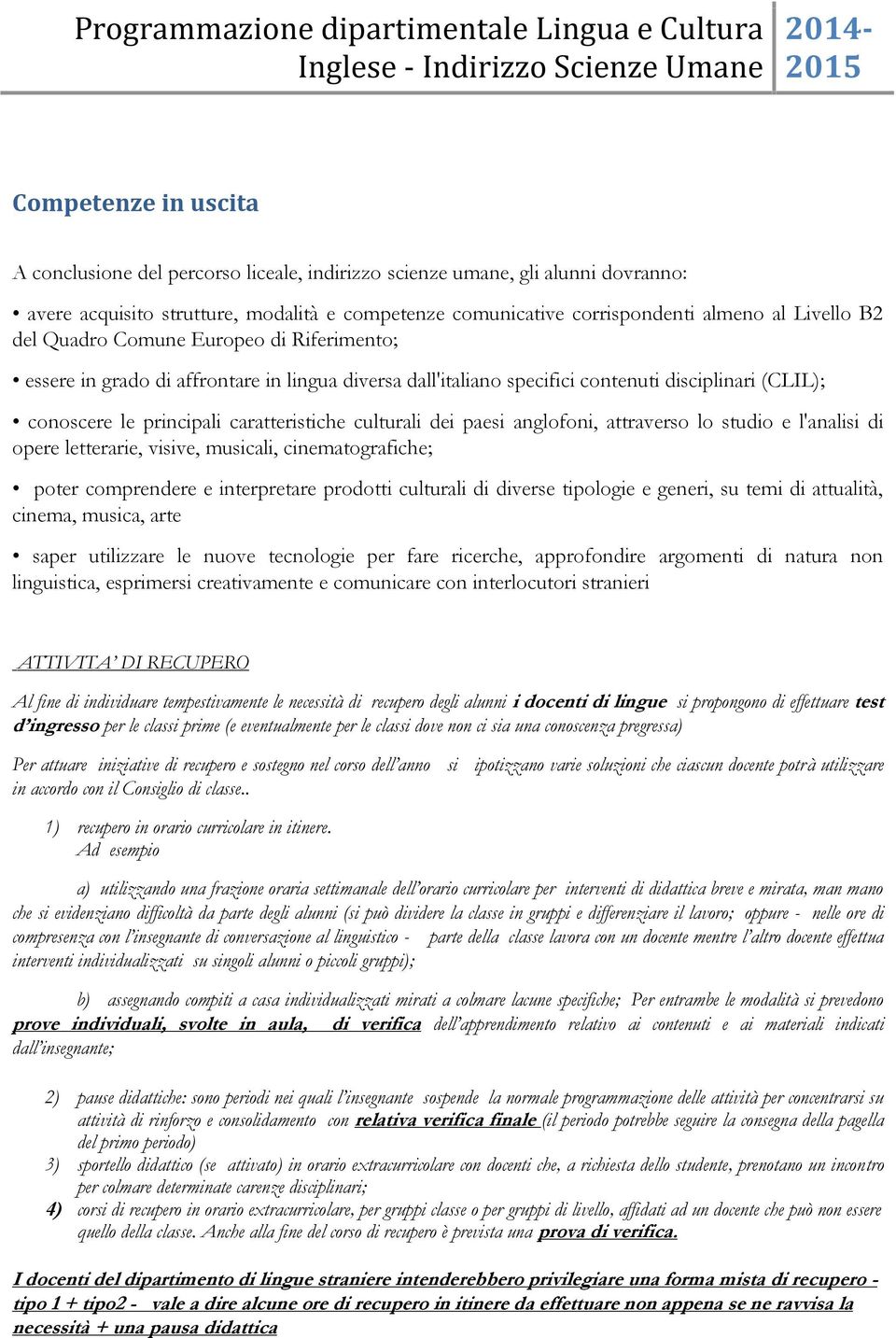 Programmazione dipartimentale Lingua e Cultura Inglese - Indirizzo Scienze Umane

2014-2015

Competenze in uscita

A conclusione del percorso liceale, indirizzo scienze umane, gli alunni dovranno:

• avere acquisito strutture, modalità e competenze comunicative corrispondenti almeno al Livello B2 del Quadro Comune Europeo di Riferimento;

• essere in grado di affrontare in lingua diversa dall'italiano specifici contenuti disciplinari (CLIL);

• conoscere le principali caratteristiche culturali dei paesi anglofoni, attraverso lo studio e l'analisi di opere letterarie, visive, musicali, cinematografiche;

• poter comprendere e interpretare prodotti culturali di diverse tipologie e generi, su temi di attualità, cinema, musica, arte

• saper utilizzare le nuove tecnologie per fare ricerche, approfondire argomenti di natura non linguistica, esprimersi creativamente e comunicare con interlocutori stranieri

ATTIVITA' DI RECUPERO

Al fine di individuare tempestivamente le necessità di recupero degli alunni i docenti di lingue si propongono di effettuare test d'ingresso per le classi prime (e eventualmente per le classi dove non ci sia una conoscenza pregressa)

Per attuare iniziative di recupero e sostegno nel corso dell'anno si ipotizzano varie soluzioni che ciascun docente potrà utilizzare in accordo con il Consiglio di classe..

1) recupero in orario curricolare in itinere.
Ad esempio

a) utilizzando una frazione oraria settimanale dell'orario curricolare per interventi di didattica breve e mirata, man mano che si evidenziano difficoltà da parte degli alunni (si può dividere la classe in gruppi e differenziare il lavoro; oppure - nelle ore di compresenza con l'insegnante di conversazione al linguistico - parte della classe lavora con un docente mentre l'altro docente effettua interventi individualizzati su singoli alunni o piccoli gruppi);

b) assegnando compiti a casa individualizzati mirati a colmare lacune specifiche; Per entrambe le modalità si prevedono prove individuali, svolte in aula, di verifica dell'apprendimento relativo ai contenuti e ai materiali indicati dall'insegnante;

2) pause didattiche: sono periodi nei quali l'insegnante sospende la normale programmazione delle attività per concentrarsi su attività di rinforzo e consolidamento con relativa verifica finale (il periodo potrebbe seguire la consegna della pagella del primo periodo)
3) sportello didattico (se attivato) in orario extracurricolare con docenti che, a richiesta dello studente, prenotano un incontro per colmare determinate carenze disciplinari;
4) corsi di recupero in orario extracurricolare, per gruppi classe o per gruppi di livello, affidati ad un docente che può non essere quello della classe. Anche alla fine del corso di recupero è prevista una prova di verifica.

I docenti del dipartimento di lingue straniere intenderebbero privilegiare una forma mista di recupero - tipo 1 + tipo2 - vale a dire alcune ore di recupero in itinere da effettuare non appena se ne ravvisa la necessità + una pausa didattica